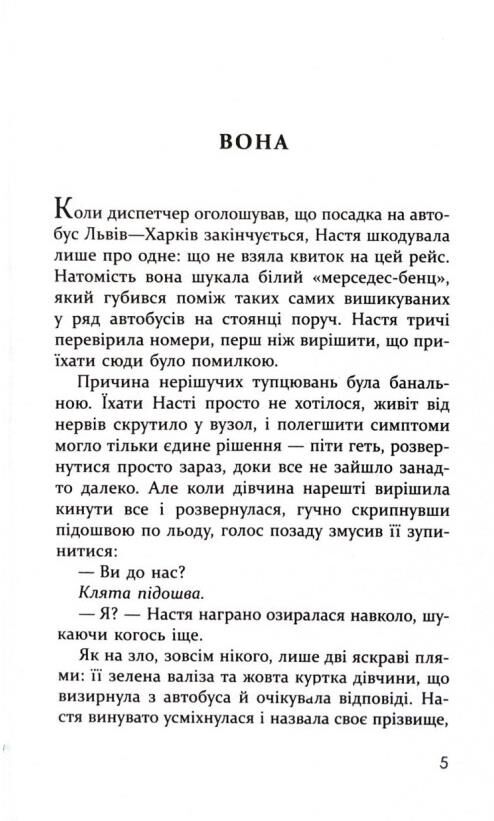 ВОНА

Коли диспетчер оголошував, що посадка на автобус Львів—Харків закінчується, Настя шкодувала лише про одне: що не взяла квиток на цей рейс. Натомість вона шукала білий «мерседес-бенц», який губився поміж таких самих вишикуваних у ряд автобусів на стоянці поруч. Настя тричі перевірила номери, перш ніж вирішити, що приїхати сюди було помилкою.

Причина нерішучих тупцювань була банальною. Їхати Насті просто не хотілося, живіт від нервів скрутило у вузол, і полегшити симптоми могло тільки єдине рішення — піти геть, розвернутися просто зараз, доки все не зайшло занадто далеко. Але коли дівчина нарешті вирішила кинути все і розвернулася, гучно скрипнувши підошвою по льоду, голос позаду змусив її зупинитися:

— Ви до нас?

Клята підошва.

— Я? — Настя награно озиралася навколо, шукаючи когось іще.

Як на зло, зовсім нікого, лише дві яскраві плями: її зелена валіза та жовта куртка дівчини, що визирнула з автобуса й очікувала відповіді. Настя винувато усміхнулася і назвала своє прізвище,

5